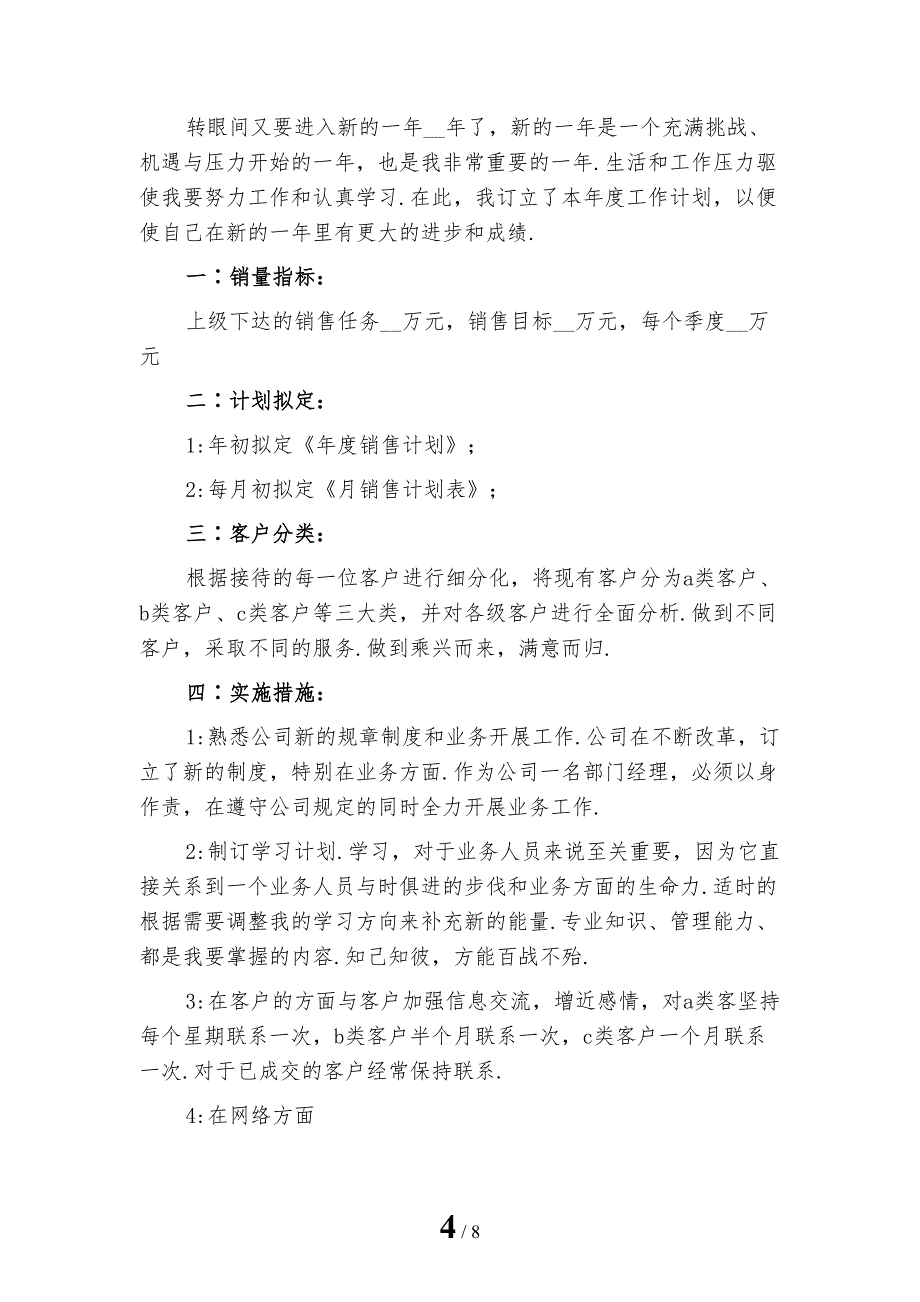 转眼间又要进入新的一年__年了，新的一年是一个充满挑战、机遇与压力开始的一年，也是我非常重要的一年.生活和工作压力驱使我要努力工作和认真学习.在此，我订立了本年度工作计划，以便使自己在新的一年里有更大的进步和成绩.

一：销量指标：

上级下达的销售任务__万元，销售目标__万元，每个季度__万元

二：计划拟定：

1:年初拟定《年度销售计划》；

2:每月初拟定《月销售计划表》；

三：客户分类：

根据接待的每一位客户进行细分化，将现有客户分为a类客户、b类客户、c类客户等三大类，并对各级客户进行全面分析.做到不同客户，采取不同的服务.做到乘兴而来，满意而归.

四：实施措施：

1:熟悉公司新的规章制度和业务开展工作.公司在不断改革，订立了新的制度，特别在业务方面.作为公司一名部门经理，必须以身作责，在遵守公司规定的同时全力开展业务工作.

2:制订学习计划.学习，对于业务人员来说至关重要，因为它直接关系到一个业务人员与时俱进的步伐和业务方面的生命力.适时的根据需要调整我的学习方向来补充新的能量.专业知识、管理能力、都是我要掌握的内容.知己知彼，方能百战不殆.

3:在客户的方面与客户加强信息交流，增近感情，对a类客坚持每个星期联系一次，b类客户半个月联系一次，c类客户一个月联系一次.对于已成交的客户经常保持联系.

4:在网络方面

4 / 8